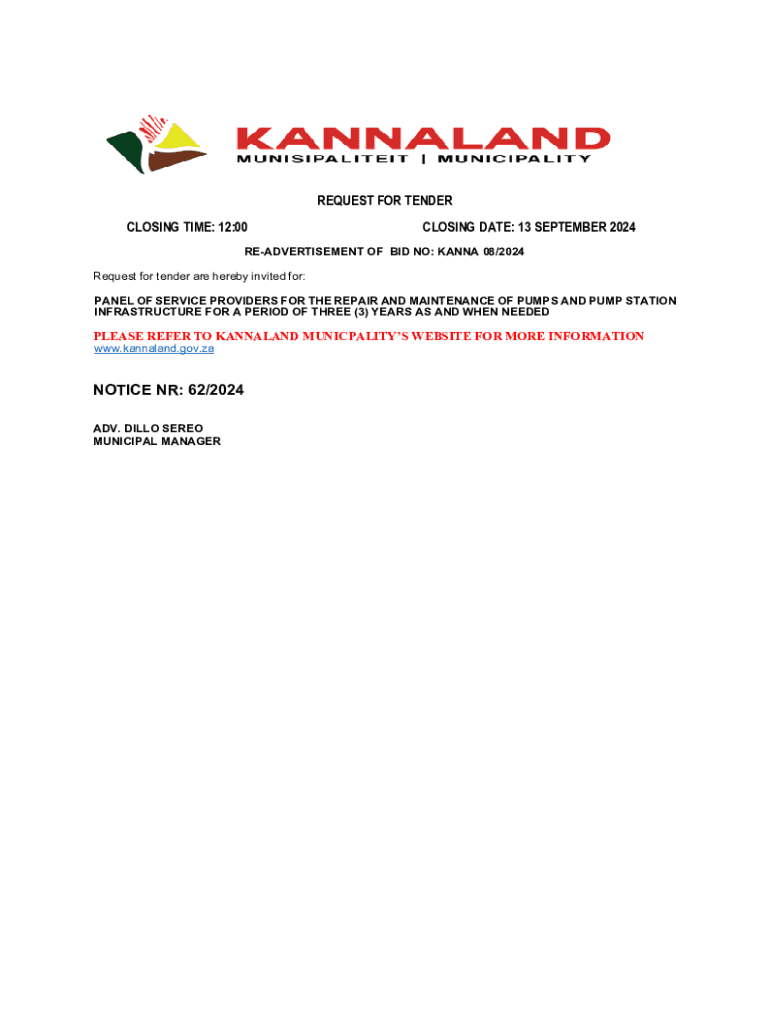 KANNALAND
MUNISIPALITEIT | MUNICIPALITY

REQUEST FOR TENDER

CLOSING TIME: 12:00

CLOSING DATE: 13 SEPTEMBER 2024

RE-ADVERTISEMENT OF BID NO: KANNA 08/2024

Request for tender are hereby invited for:

PANEL OF SERVICE PROVIDERS FOR THE REPAIR AND MAINTENANCE OF PUMPS AND PUMP STATION INFRASTRUCTURE FOR A PERIOD OF THREE (3) YEARS AS AND WHEN NEEDED

PLEASE REFER TO KANNALAND MUNICPALITY'S WEBSITE FOR MORE INFORMATION
www.kannaland.gov.za

NOTICE NR: 62/2024

ADV. DILLO SEREO
MUNICIPAL MANAGER